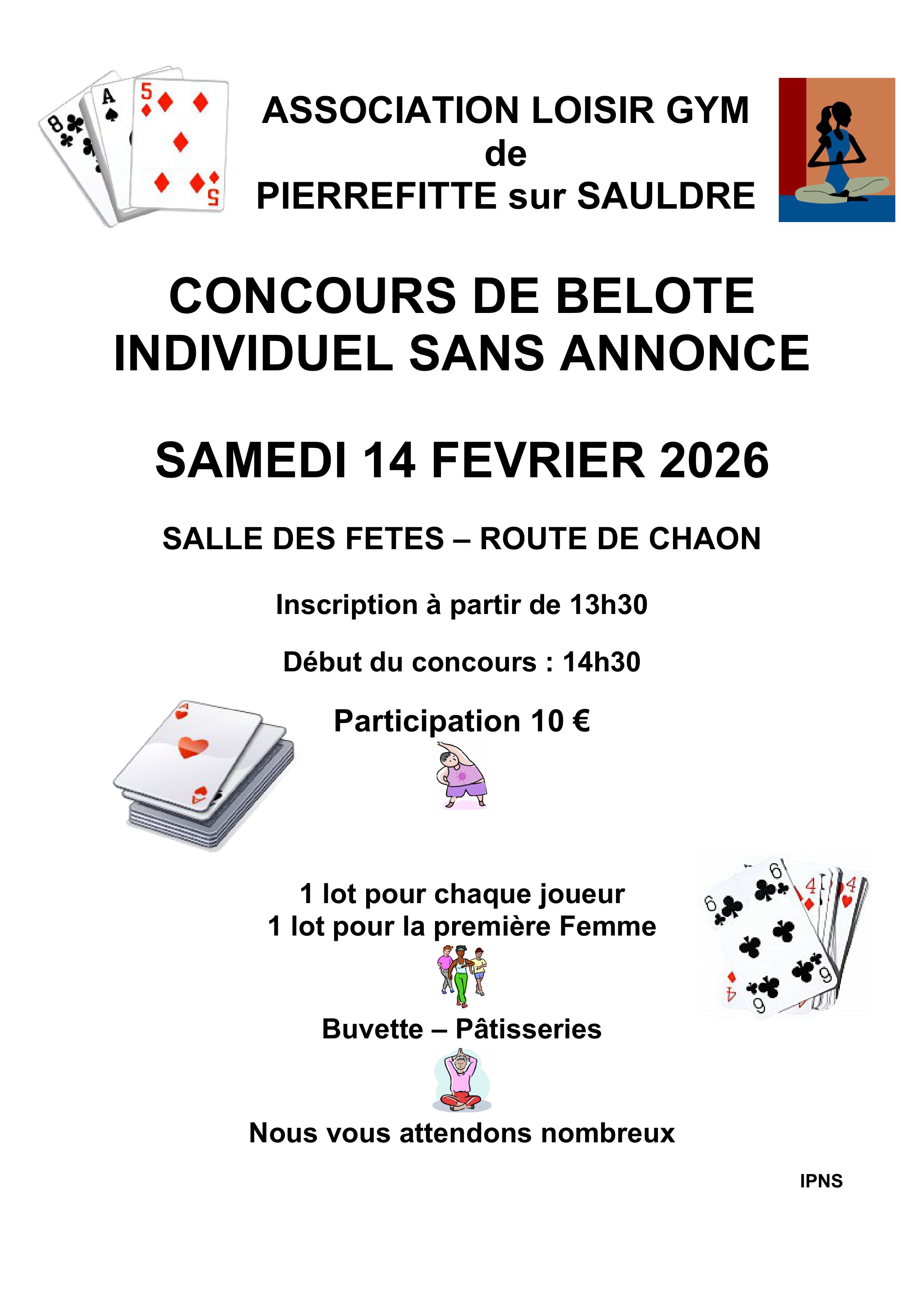 ASSOCIATION LOISIR GYM
de
PIERREFITTE sur SAULDRE

CONCOURS DE BELOTE
INDIVIDUEL SANS ANNONCE

SAMEDI 14 FEVRIER 2026

SALLE DES FETES – ROUTE DE CHAON

Inscription à partir de 13h30

Début du concours : 14h30

Participation 10 €

1 lot pour chaque joueur
1 lot pour la première Femme

Buvette – Pâtisseries

Nous vous attendons nombreux

IPNS